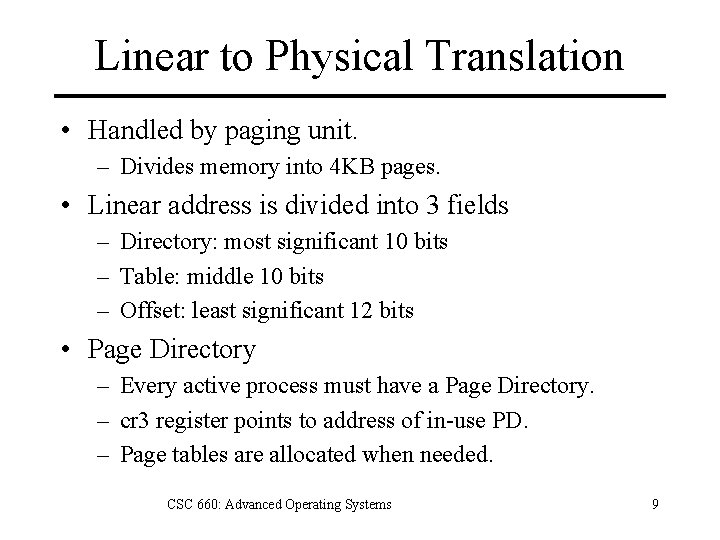 Linear to Physical Translation

• Handled by paging unit.
  – Divides memory into 4KB pages.
• Linear address is divided into 3 fields
  – Directory: most significant 10 bits
  – Table: middle 10 bits
  – Offset: least significant 12 bits
• Page Directory
  – Every active process must have a Page Directory.
  – cr3 register points to address of in-use PD.
  – Page tables are allocated when needed.

CSC 660: Advanced Operating Systems

9